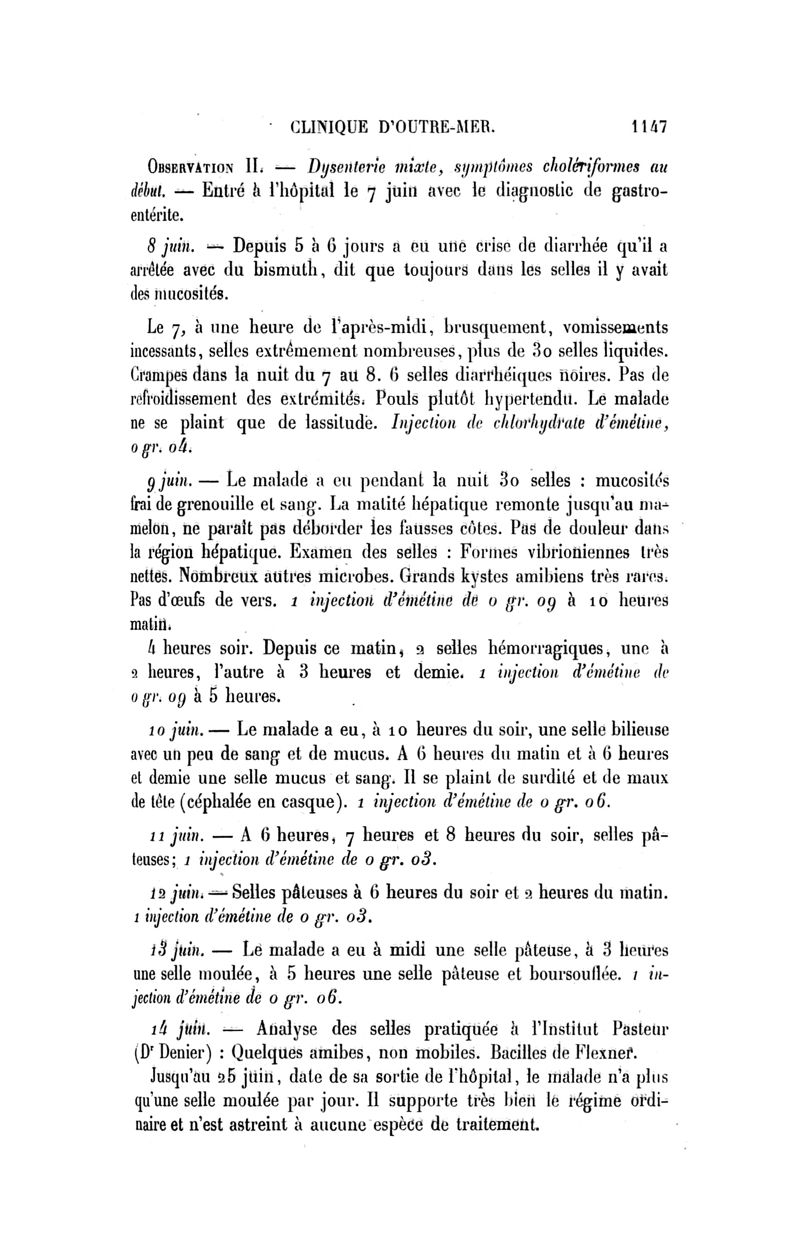 CLINIQUE D'OUTRE-MER. 1147

Observation II. — Dysenterie mixte, symptômes cholériformes au début. — Entré à l'hôpital le 7 juin avec le diagnostic de gastro-entérite.

8 juin. — Depuis 5 à 6 jours a eu une crise de diarrhée qu'il a arrêtée avec du bismuth, dit que toujours dans les selles il y avait des mucosités.

Le 7, à une heure de l'après-midi, brusquement, vomissements incessants, selles extrêmement nombreuses, plus de 30 selles liquides. Crampes dans la nuit du 7 au 8. 6 selles diarrhéiques noires. Pas de refroidissement des extrémités. Pouls plutôt hypertendu. Le malade ne se plaint que de lassitude. Injection de chlorhydrate d'émétine, 0 gr. 04.

9 juin. — Le malade a eu pendant la nuit 30 selles : mucosités frai de grenouille et sang. La matité hépatique remonte jusqu'au mamelon, ne paraît pas déborder les fausses côtes. Pas de douleur dans la région hépatique. Examen des selles : Formes vibrioniennes très nettes. Nombreux autres microbes. Grands kystes amibiens très rares. Pas d'œufs de vers. 1 injection d'émétine de 0 gr. 09 à 10 heures matin.

4 heures soir. Depuis ce matin, 2 selles hémorragiques, une à 2 heures, l'autre à 3 heures et demie. 1 injection d'émétine de 0 gr. 09 à 5 heures.

10 juin. — Le malade a eu, à 10 heures du soir, une selle bilieuse avec un peu de sang et de mucus. A 6 heures du matin et à 6 heures et demie une selle mucus et sang. Il se plaint de surdité et de maux de tête (céphalée en casque). 1 injection d'émétine de 0 gr. 06.

11 juin. — A 6 heures, 7 heures et 8 heures du soir, selles pâteuses; 1 injection d'émétine de 0 gr. 03.

12 juin. — Selles pâteuses à 6 heures du soir et 2 heures du matin. 1 injection d'émétine de 0 gr. 03.

13 juin. — Le malade a eu à midi une selle pâteuse, à 3 heures une selle moulée, à 5 heures une selle pâteuse et boursouflée. 1 injection d'émétine de 0 gr. 06.

14 juin. — Analyse des selles pratiquée à l'Institut Pasteur (Dr Denier) : Quelques amibes, non mobiles. Bacilles de Flexner.

Jusqu'au 25 juin, date de sa sortie de l'hôpital, le malade n'a plus qu'une selle moulée par jour. Il supporte très bien le régime ordinaire et n'est astreint à aucune espèce de traitement.